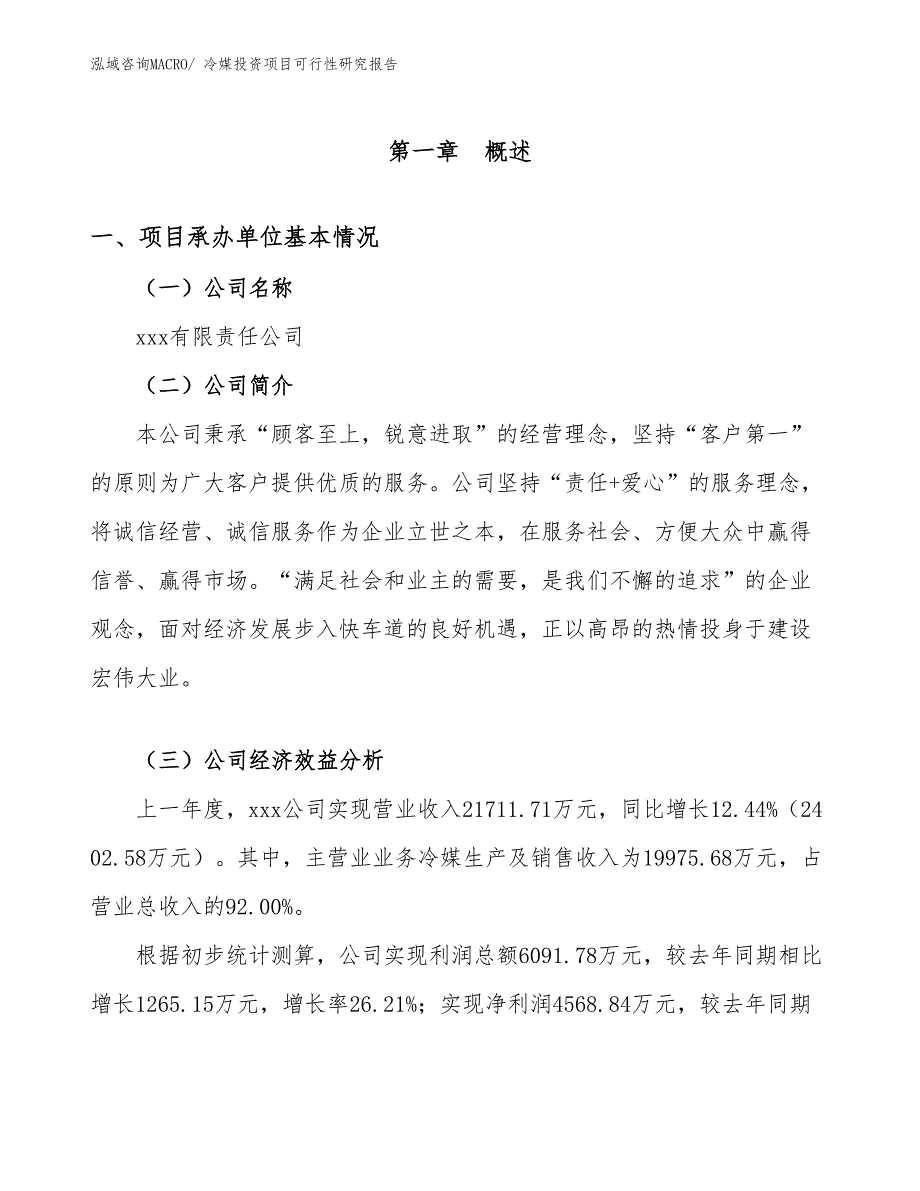 泓域咨询MACRO/ 冷媒投资项目可行性研究报告

第一章　概述

一、项目承办单位基本情况

（一）公司名称

xxx有限责任公司

（二）公司简介

本公司秉承“顾客至上，锐意进取”的经营理念，坚持“客户第一”的原则为广大客户提供优质的服务。公司坚持“责任+爱心”的服务理念，将诚信经营、诚信服务作为企业立世之本，在服务社会、方便大众中赢得信誉、赢得市场。“满足社会和业主的需要，是我们不懈的追求”的企业观念，面对经济发展步入快车道的良好机遇，正以高昂的热情投身于建设宏伟大业。

（三）公司经济效益分析

上一年度，xxx公司实现营业收入21711.71万元，同比增长12.44%（2402.58万元）。其中，主营业业务冷媒生产及销售收入为19975.68万元，占营业总收入的92.00%。

根据初步统计测算，公司实现利润总额6091.78万元，较去年同期相比增长1265.15万元，增长率26.21%；实现净利润4568.84万元，较去年同期